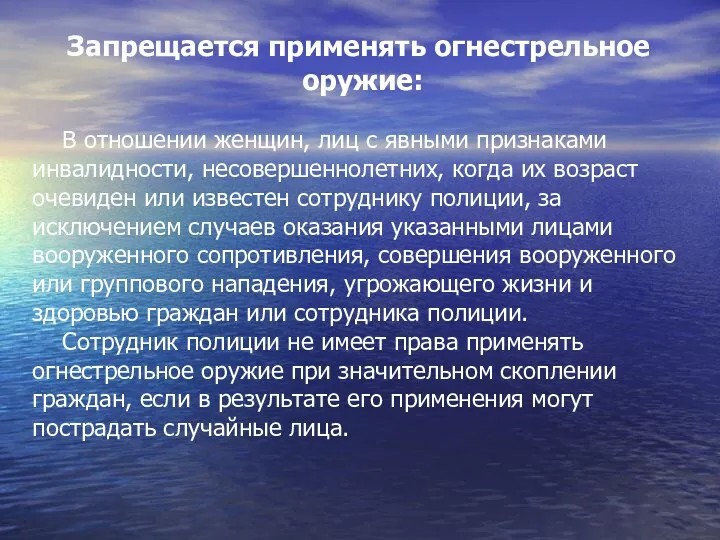 Запрещается применять огнестрельное оружие:

В отношении женщин, лиц с явными признаками инвалидности, несовершеннолетних, когда их возраст очевиден или известен сотруднику полиции, за исключением случаев оказания указанными лицами вооруженного сопротивления, совершения вооруженного или группового нападения, угрожающего жизни и здоровью граждан или сотрудника полиции.

Сотрудник полиции не имеет права применять огнестрельное оружие при значительном скоплении граждан, если в результате его применения могут пострадать случайные лица.